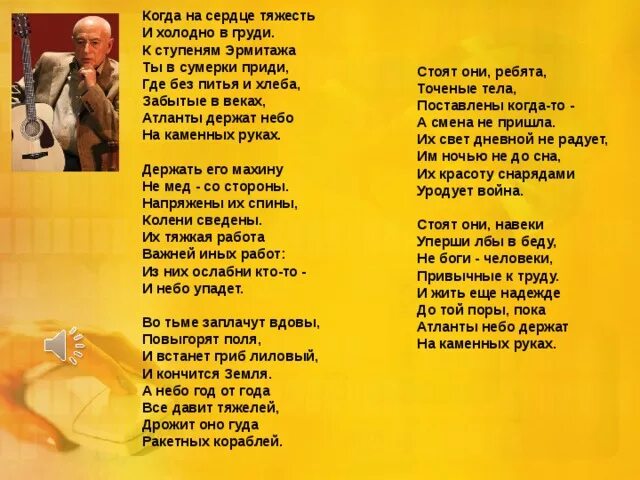 Когда на сердце тяжесть
И холодно в груди.
К ступеням Эрмитажа
Ты в сумерки приди,
Где без питья и хлеба,
Забытые в веках,
Атланты держат небо
На каменных руках.

Держать его махину
Не мед - со стороны.
Напряжены их спины,
Колени сведены.
Их тяжкая работа
Важней иных работ:
Из них ослабни кто-то -
И небо упадет.

Во тьме заплачут вдовы,
Повыгорят поля,
И встанет гриб лиловый,
И кончится Земля.
А небо год от года
Все давит тяжелей,
Дрожит оно гуда
Ракетных кораблей.

Стоят они, ребята,
Точеные тела,
Поставлены когда-то -
А смена не пришла.
Их свет дневной не радует,
Им ночью не до сна,
Их красоту снарядами
Уродует война.

Стоят они, навеки
Уперши лбы в беду,
Не боги - человеки,
Привычные к труду.
И жить еще надежде
До той поры, пока
Атланты небо держат
На каменных руках.